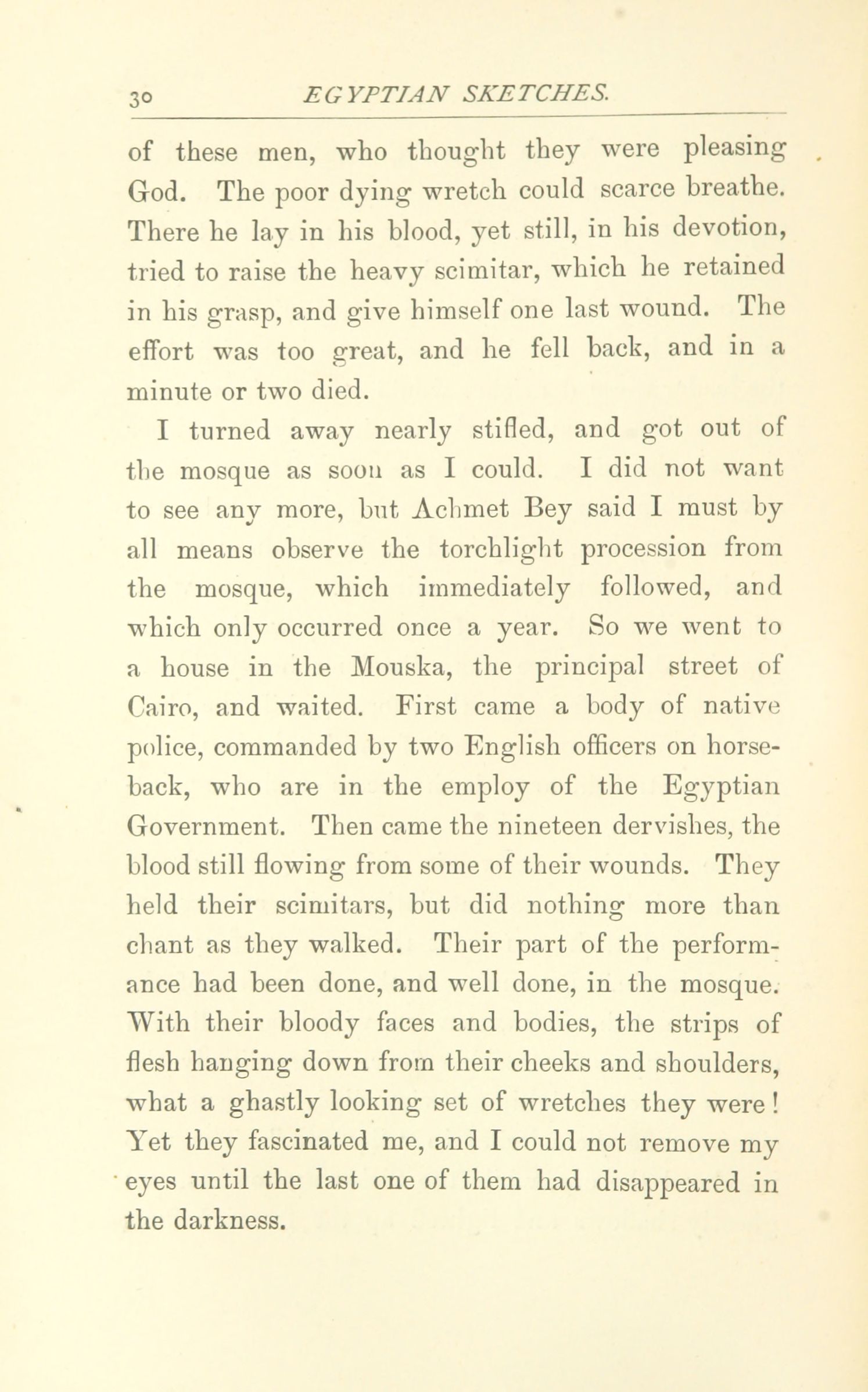 30 EGYPTIAN SKETCHES.

of these men, who thought they were pleasing God. The poor dying wretch could scarce breathe. There he lay in his blood, yet still, in his devotion, tried to raise the heavy scimitar, which he retained in his grasp, and give himself one last wound. The effort was too great, and he fell back, and in a minute or two died.

I turned away nearly stifled, and got out of the mosque as soon as I could. I did not want to see any more, but Achmet Bey said I must by all means observe the torchlight procession from the mosque, which immediately followed, and which only occurred once a year. So we went to a house in the Mouska, the principal street of Cairo, and waited. First came a body of native police, commanded by two English officers on horseback, who are in the employ of the Egyptian Government. Then came the nineteen dervishes, the blood still flowing from some of their wounds. They held their scimitars, but did nothing more than chant as they walked. Their part of the performance had been done, and well done, in the mosque. With their bloody faces and bodies, the strips of flesh hanging down from their cheeks and shoulders, what a ghastly looking set of wretches they were! Yet they fascinated me, and I could not remove my eyes until the last one of them had disappeared in the darkness.